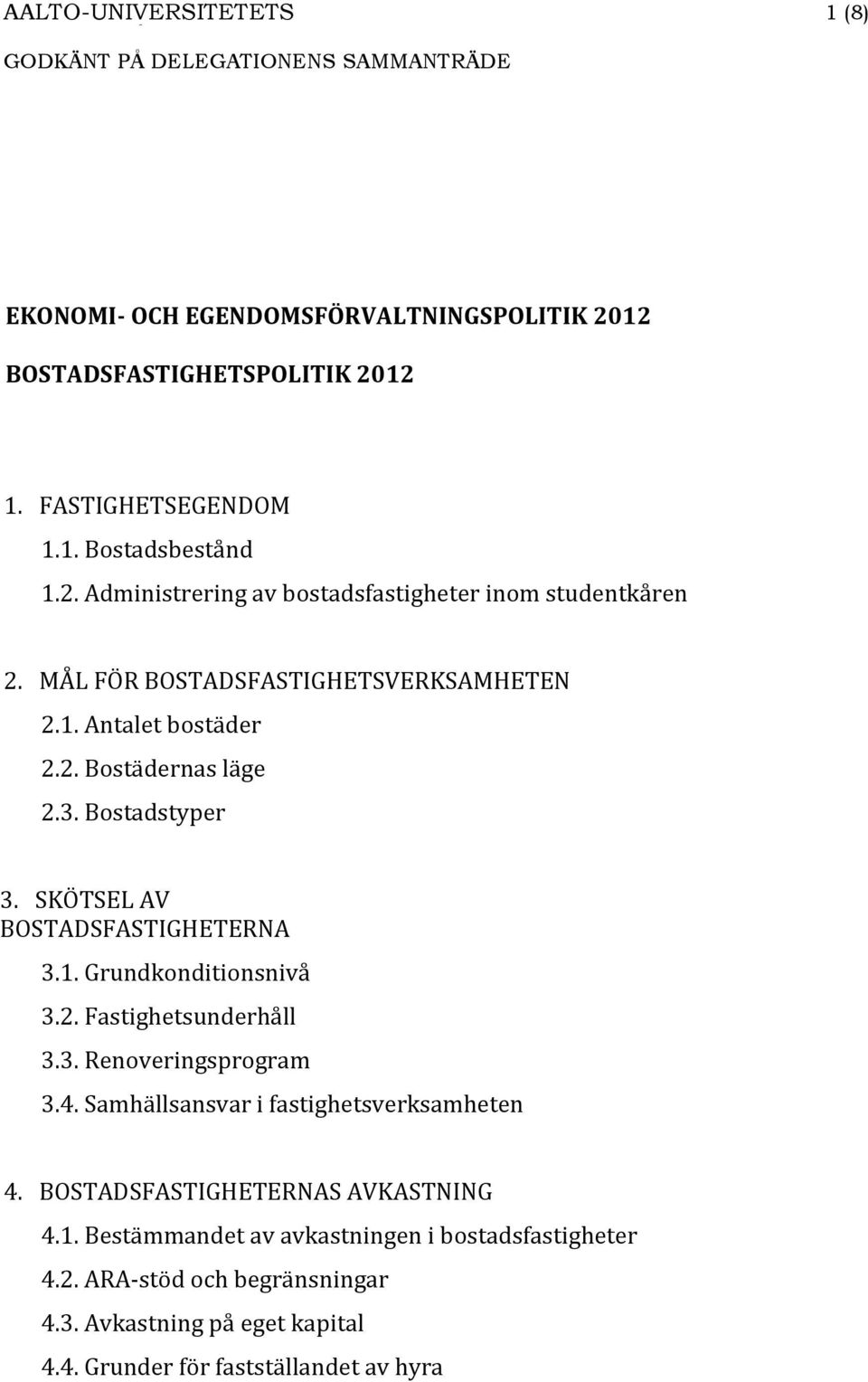 AALTO-UNIVERSITETETS 1 (8)

GODKÄNT PÅ DELEGATIONENS SAMMANTRÄDE

EKONOMI- OCH EGENDOMSFÖRVALTNINGSPOLITIK 2012

BOSTADSFASTIGHETSPOLITIK 2012

1. FASTIGHETSEGENDOM
1.1. Bostadsbestånd
1.2. Administrering av bostadsfastigheter inom studentkåren

2. MÅL FÖR BOSTADSFASTIGHETSVERKSAMHETEN
2.1. Antalet bostäder
2.2. Bostädernas läge
2.3. Bostadstyper

3. SKÖTSEL AV BOSTADSFASTIGHETERNA
3.1. Grundkonditionsnivå
3.2. Fastighetsunderhåll
3.3. Renoveringsprogram
3.4. Samhällsansvar i fastighetsverksamheten

4. BOSTADSFASTIGHETERNAS AVKASTNING
4.1. Bestämmandet av avkastningen i bostadsfastigheter
4.2. ARA-stöd och begränsningar
4.3. Avkastning på eget kapital
4.4. Grunder för fastställandet av hyra